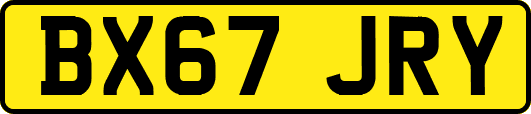 BX67 JRY